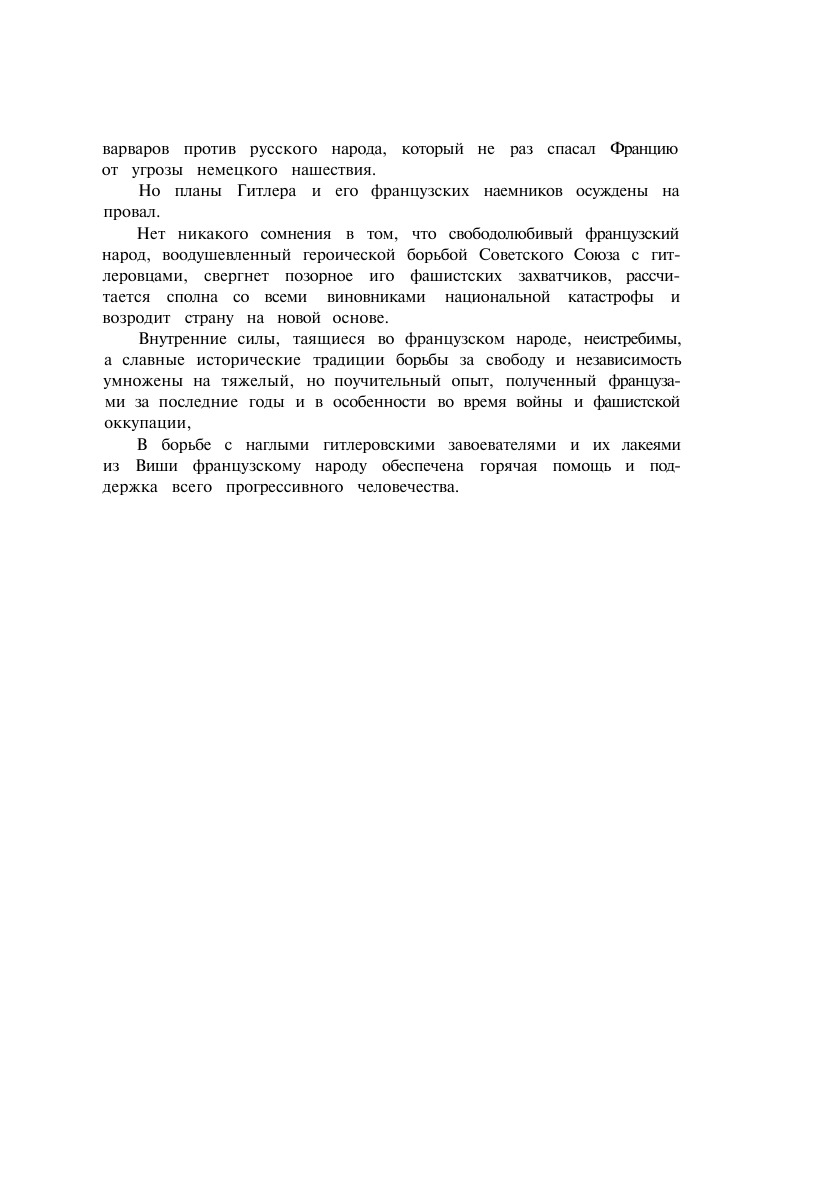 варваров против русского народа, который не раз спасал Францию от угрозы немецкого нашествия.

Но планы Гитлера и его французских наемников осуждены на провал.

Нет никакого сомнения в том, что свободолюбивый французский народ, воодушевленный героической борьбой Советского Союза с гитлеровцами, свергнет позорное иго фашистских захватчиков, рассчитается сполна со всеми виновниками национальной катастрофы и возродит страну на новой основе.

Внутренние силы, таящиеся во французском народе, неистребимы, а славные исторические традиции борьбы за свободу и независимость умножены на тяжелый, но поучительный опыт, полученный французами за последние годы и в особенности во время войны и фашистской оккупации,

В борьбе с наглыми гитлеровскими завоевателями и их лакеями из Виши французскому народу обеспечена горячая помощь и поддержка всего прогрессивного человечества.